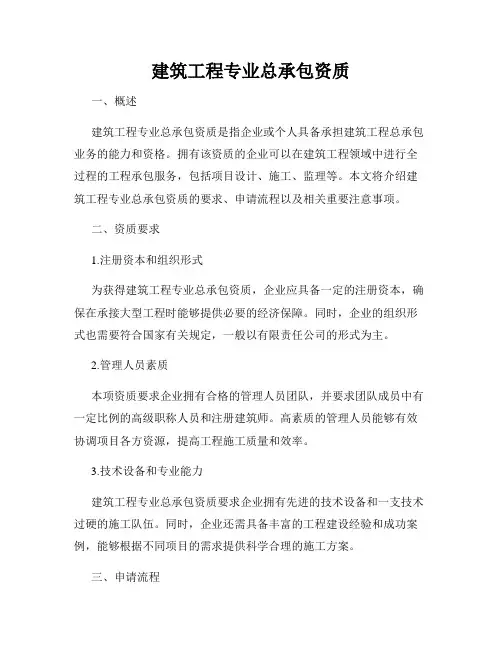 建筑工程专业总承包资质

一、概述

建筑工程专业总承包资质是指企业或个人具备承担建筑工程总承包业务的能力和资格。拥有该资质的企业可以在建筑工程领域中进行全过程的工程承包服务，包括项目设计、施工、监理等。本文将介绍建筑工程专业总承包资质的要求、申请流程以及相关重要注意事项。

二、资质要求

1.注册资本和组织形式

为获得建筑工程专业总承包资质，企业应具备一定的注册资本，确保在承接大型工程时能够提供必要的经济保障。同时，企业的组织形式也需要符合国家有关规定，一般以有限责任公司的形式为主。

2.管理人员素质

本项资质要求企业拥有合格的管理人员团队，并要求团队成员中有一定比例的高级职称人员和注册建筑师。高素质的管理人员能够有效协调项目各方资源，提高工程施工质量和效率。

3.技术设备和专业能力

建筑工程专业总承包资质要求企业拥有先进的技术设备和一支技术过硬的施工队伍。同时，企业还需具备丰富的工程建设经验和成功案例，能够根据不同项目的需求提供科学合理的施工方案。

三、申请流程